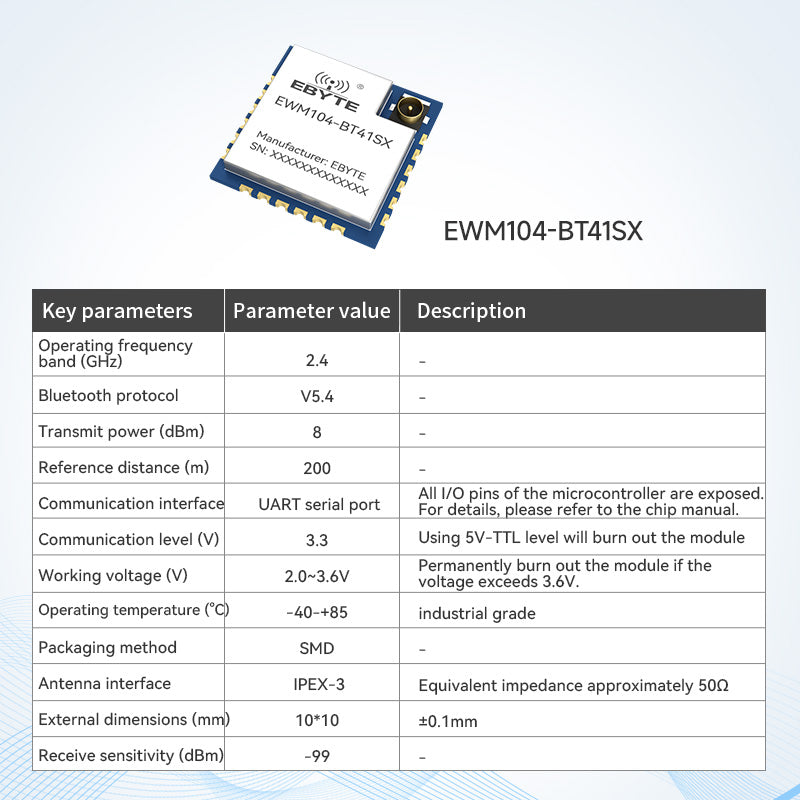 EBYTE ®
EWM104-BT41SX
Manufacturer: EBYTE
SN: XXXXXXXXXXXXX

EWM104-BT41SX

| Key parameters | Parameter value | Description |
|---|---|---|
| Operating frequency band (GHz) | 2.4 | - |
| Bluetooth protocol | V5.4 | - |
| Transmit power (dBm) | 8 | - |
| Reference distance (m) | 200 | - |
| Communication interface | UART serial port | All I/O pins of the microcontroller are exposed. For details, please refer to the chip manual. |
| Communication level (V) | 3.3 | Using 5V-TTL level will burn out the module |
| Working voltage (V) | 2.0~3.6V | Permanently burn out the module if the voltage exceeds 3.6V. |
| Operating temperature (°C) | -40-+85 | industrial grade |
| Packaging method | SMD | - |
| Antenna interface | IPEX-3 | Equivalent impedance approximately 50Ω |
| External dimensions (mm) | 10*10 | ±0.1mm |
| Receive sensitivity (dBm) | -99 | - |